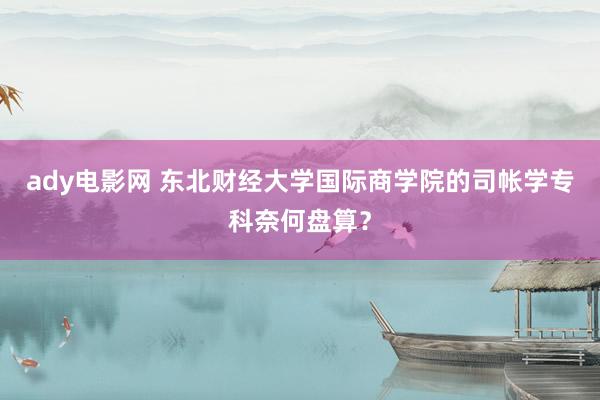 ady电影网 东北财经大学国际商学院的司帐学专科奈何盘算？